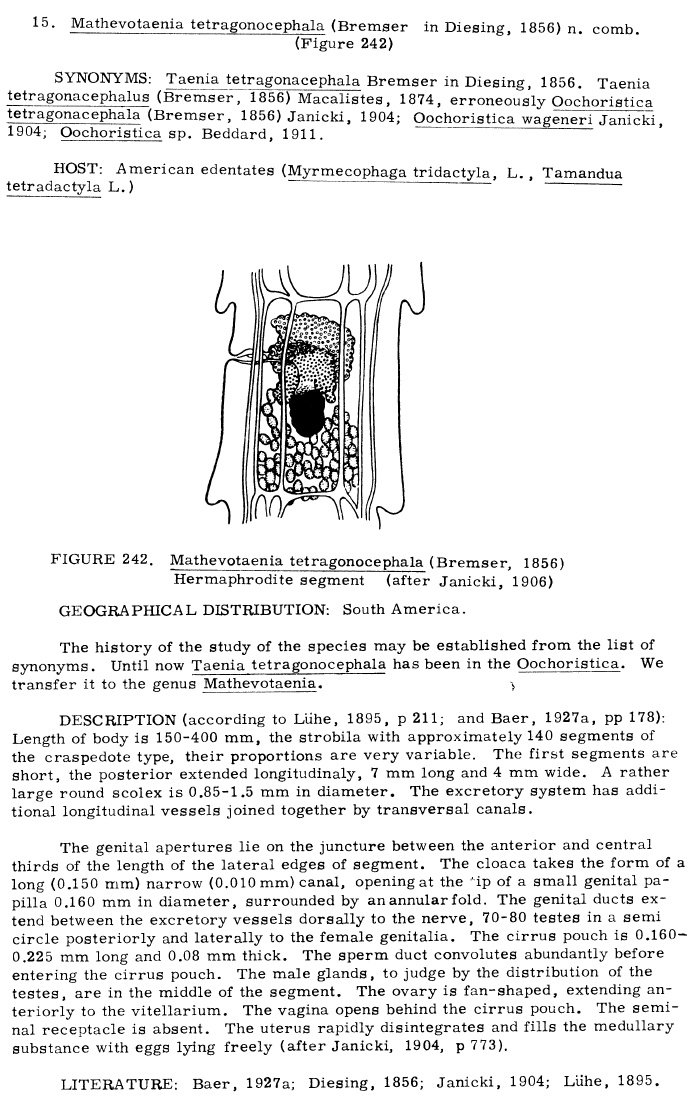 15. Mathevotaenia tetragonocephala (Bremser in Diesing, 1856) n. comb. (Figure 242)

SYNONYMS: Taenia tetragonacephala Bremser in Diesing, 1856. Taenia tetragonacephalus (Bremser, 1856) Macalistes, 1874, erroneously Oochoristica tetragonacephala (Bremser, 1856) Janicki, 1904; Oochoristica wageneri Janicki, 1904; Oochoristica sp. Beddard, 1911.

HOST: American edentates (Myrmecophaga tridactyla, L., Tamandua tetradactyla L.)

FIGURE 242. Mathevotaenia tetragonocephala (Bremser, 1856) Hermaphrodite segment (after Janicki, 1906)

GEOGRAPHICAL DISTRIBUTION: South America.

The history of the study of the species may be established from the list of synonyms. Until now Taenia tetragonocephala has been in the Oochoristica. We transfer it to the genus Mathevotaenia.

DESCRIPTION (according to Lühe, 1895, p 211; and Baer, 1927a, pp 178): Length of body is 150-400 mm, the strobila with approximately 140 segments of the craspedote type, their proportions are very variable. The first segments are short, the posterior extended longitudinaly, 7 mm long and 4 mm wide. A rather large round scolex is 0.85-1.5 mm in diameter. The excretory system has additional longitudinal vessels joined together by transversal canals.

The genital apertures lie on the juncture between the anterior and central thirds of the length of the lateral edges of segment. The cloaca takes the form of a long (0.150 mm) narrow (0.010 mm) canal, opening at the tip of a small genital papilla 0.160 mm in diameter, surrounded by an annular fold. The genital ducts extend between the excretory vessels dorsally to the nerve, 70-80 testes in a semi circle posteriorly and laterally to the female genitalia. The cirrus pouch is 0.160-0.225 mm long and 0.08 mm thick. The sperm duct convolutes abundantly before entering the cirrus pouch. The male glands, to judge by the distribution of the testes, are in the middle of the segment. The ovary is fan-shaped, extending anteriorly to the vitellarium. The vagina opens behind the cirrus pouch. The seminal receptacle is absent. The uterus rapidly disintegrates and fills the medullary substance with eggs lying freely (after Janicki, 1904, p 773).

LITERATURE: Baer, 1927a; Diesing, 1856; Janicki, 1904; Lühe, 1895.